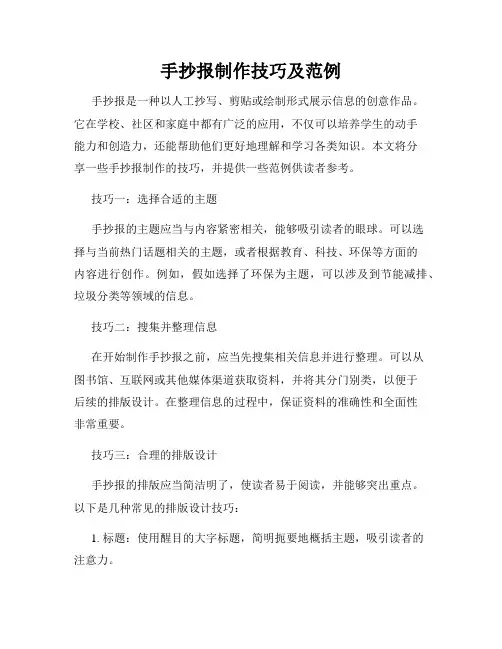 手抄报制作技巧及范例

手抄报是一种以人工抄写、剪贴或绘制形式展示信息的创意作品。它在学校、社区和家庭中都有广泛的应用，不仅可以培养学生的动手能力和创造力，还能帮助他们更好地理解和学习各类知识。本文将分享一些手抄报制作的技巧，并提供一些范例供读者参考。

技巧一：选择合适的主题

手抄报的主题应当与内容紧密相关，能够吸引读者的眼球。可以选择与当前热门话题相关的主题，或者根据教育、科技、环保等方面的内容进行创作。例如，假如选择了环保为主题，可以涉及到节能减排、垃圾分类等领域的信息。

技巧二：搜集并整理信息

在开始制作手抄报之前，应当先搜集相关信息并进行整理。可以从图书馆、互联网或其他媒体渠道获取资料，并将其分门别类，以便于后续的排版设计。在整理信息的过程中，保证资料的准确性和全面性非常重要。

技巧三：合理的排版设计

手抄报的排版应当简洁明了，使读者易于阅读，并能够突出重点。以下是几种常见的排版设计技巧：

1. 标题：使用醒目的大字标题，简明扼要地概括主题，吸引读者的注意力。